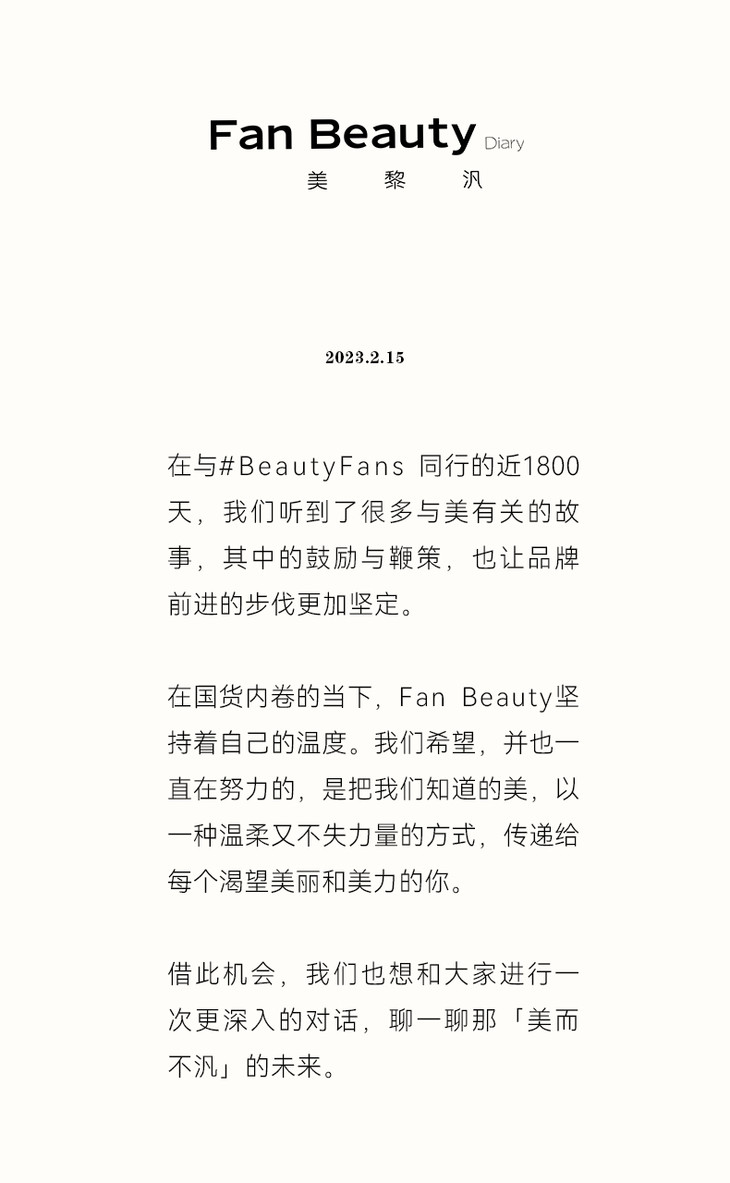 Fan Beauty Diary
美 黎 汎

2023.2.15

在与#BeautyFans 同行的近1800天，我们听到了很多与美有关的故事，其中的鼓励与鞭策，也让品牌前进的步伐更加坚定。

在国货内卷的当下，Fan Beauty坚持着自己的温度。我们希望，并也一直在努力的，是把我们知道的美，以一种温柔又不失力量的方式，传递给每个渴望美丽和美力的你。

借此机会，我们也想和大家进行一次更深入的对话，聊一聊那「美而不汎」的未来。